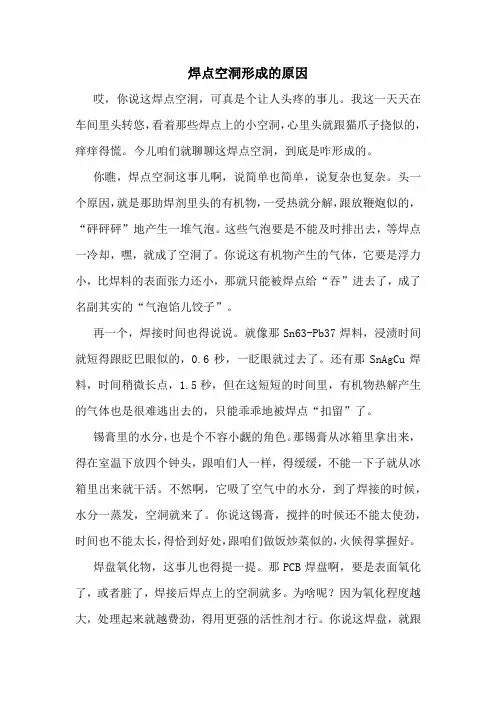 焊点空洞形成的原因

哎，你说这焊点空洞，可真是个让人头疼的事儿。我这一天天在车间里头转悠，看着那些焊点上的小空洞，心里头就跟猫爪子挠似的，痒痒得慌。今儿咱们就聊聊这焊点空洞，到底是咋形成的。

你瞧，焊点空洞这事儿啊，说简单也简单，说复杂也复杂。头一个原因，就是那助焊剂里头的有机物，一受热就分解，跟放鞭炮似的，“砰砰砰”地产生一堆气泡。这些气泡要是不能及时排出去，等焊点一冷却，嘿，就成了空洞了。你说这有机物产生的气体，它要是浮力小，比焊料的表面张力还小，那就只能被焊点给“吞”进去了，成了名副其实的“气泡馅儿饺子”。

再一个，焊接时间也得说说。就像那 Sn63-Pb37 焊料，浸渍时间就短得跟眨巴眼似的，0.6 秒，一眨眼就过去了。还有那 SnAgCu 焊料，时间稍微长点，1.5 秒，但在这短短的时间里，有机物热解产生的气体也是很难逃出去的，只能乖乖地被焊点“扣留”了。

锡膏里的水分，也是个不容小觑的角色。那锡膏从冰箱里拿出来，得在室温下放四个钟头，跟咱们人一样，得缓缓，不能一下子就从冰箱里出来就干活。不然啊，它吸了空气中的水分，到了焊接的时候，水分一蒸发，空洞就来了。你说这锡膏，搅拌的时候还不能太使劲，时间也不能太长，得恰到好处，跟咱们做饭炒菜似的，火候得掌握好。

焊盘氧化物，这事儿也得提一提。那 PCB 焊盘啊，要是表面氧化了，或者脏了，焊接后焊点上的空洞就多。为啥呢？因为氧化程度越大，处理起来就越费劲，得用更强的活性剂才行。你说这焊盘，就跟